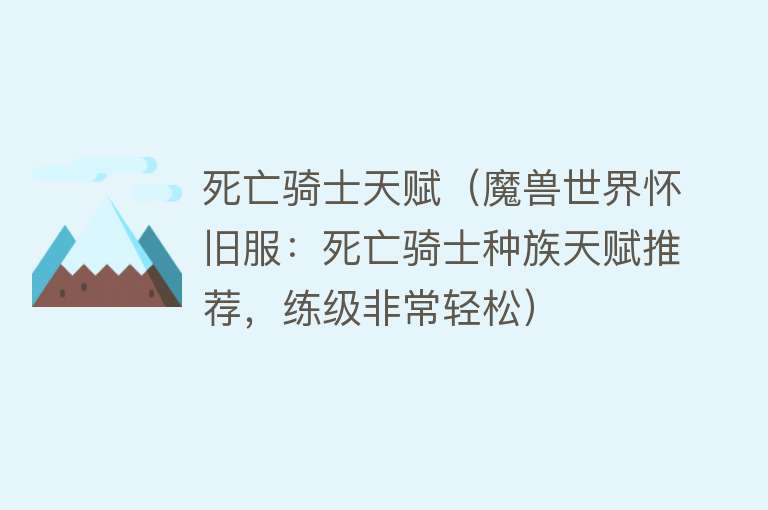 死亡骑士天赋（魔兽世界怀旧服：死亡骑士种族天赋推荐，练级非常轻松）